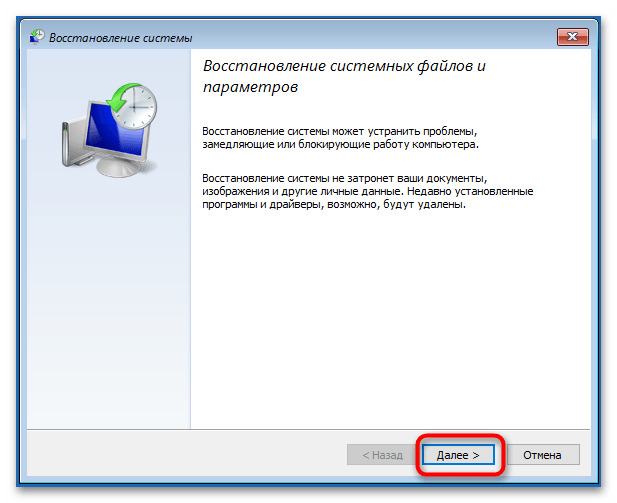 Восстановление системы

Восстановление системных файлов и параметров

Восстановление системы может устранить проблемы, замедляющие или блокирующие работу компьютера.

Восстановление системы не затронет ваши документы, изображения и другие личные данные. Недавно установленные программы и драйверы, возможно, будут удалены.

< Назад

Далее >

Отмена